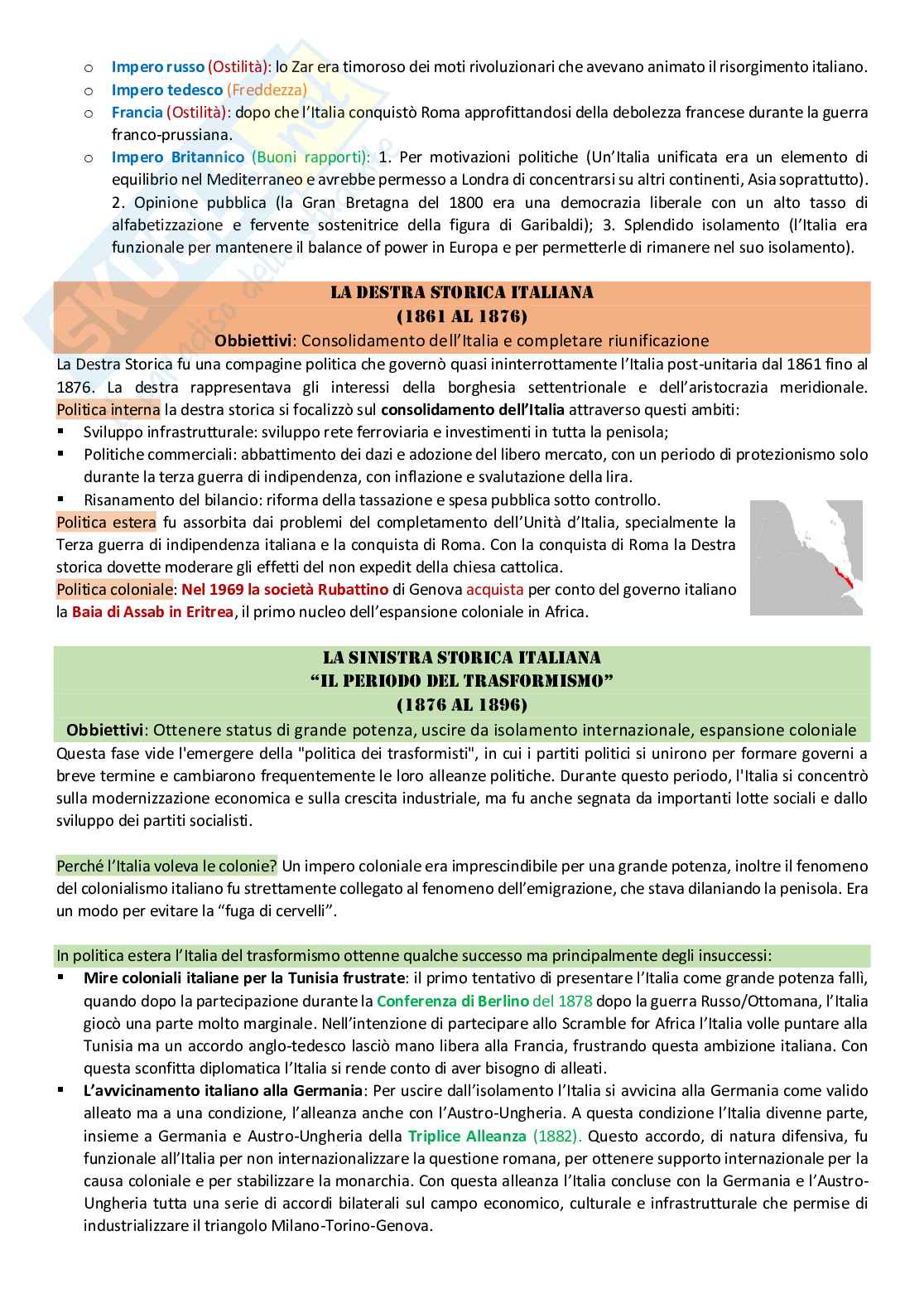 o Impero russo (Ostilità): lo Zar era timoroso dei moti rivoluzionari che avevano animato il risorgimento italiano.
o Impero tedesco (Freddezza)
o Francia (Ostilità): dopo che l'Italia conquistò Roma approfittandosi della debolezza francese durante la guerra franco-prussiana.
o Impero Britannico (Buoni rapporti): 1. Per motivazioni politiche (Un'Italia unificata era un elemento di equilibrio nel Mediterraneo e avrebbe permesso a Londra di concentrarsi su altri continenti, Asia soprattutto). 2. Opinione pubblica (la Gran Bretagna del 1800 era una democrazia liberale con un alto tasso di alfabetizzazione e fervente sostenitrice della figura di Garibaldi); 3. Splendido isolamento (l'Italia era funzionale per mantenere il balance of power in Europa e per permetterle di rimanere nel suo isolamento).

LA DESTRA STORICA ITALIANA
(1861 AL 1876)
Obbiettivi: Consolidamento dell'Italia e completare riunificazione

La Destra Storica fu una compagine politica che governò quasi ininterrottamente l'Italia post-unitaria dal 1861 fino al 1876. La destra rappresentava gli interessi della borghesia settentrionale e dell'aristocrazia meridionale. Politica interna la destra storica si focalizzò sul consolidamento dell'Italia attraverso questi ambiti:
▪ Sviluppo infrastrutturale: sviluppo rete ferroviaria e investimenti in tutta la penisola;
▪ Politiche commerciali: abbattimento dei dazi e adozione del libero mercato, con un periodo di protezionismo solo durante la terza guerra di indipendenza, con inflazione e svalutazione della lira.
▪ Risanamento del bilancio: riforma della tassazione e spesa pubblica sotto controllo.
Politica estera fu assorbita dai problemi del completamento dell'Unità d'Italia, specialmente la Terza guerra di indipendenza italiana e la conquista di Roma. Con la conquista di Roma la Destra storica dovette moderare gli effetti del non expedit della chiesa cattolica.
Politica coloniale: Nel 1969 la società Rubattino di Genova acquista per conto del governo italiano la Baia di Assab in Eritrea, il primo nucleo dell'espansione coloniale in Africa.

LA SINISTRA STORICA ITALIANA
"IL PERIODO DEL TRASFORMISMO"
(1876 AL 1896)
Obbiettivi: Ottenere status di grande potenza, uscire da isolamento internazionale, espansione coloniale

Questa fase vide l'emergere della "politica dei trasformisti", in cui i partiti politici si unirono per formare governi a breve termine e cambiarono frequentemente le loro alleanze politiche. Durante questo periodo, l'Italia si concentrò sulla modernizzazione economica e sulla crescita industriale, ma fu anche segnata da importanti lotte sociali e dallo sviluppo dei partiti socialisti.

Perché l'Italia voleva le colonie? Un impero coloniale era imprescindibile per una grande potenza, inoltre il fenomeno del colonialismo italiano fu strettamente collegato al fenomeno dell'emigrazione, che stava dilaniando la penisola. Era un modo per evitare la "fuga di cervelli".

In politica estera l'Italia del trasformismo ottenne qualche successo ma principalmente degli insuccessi:
▪ Mire coloniali italiane per la Tunisia frustrate: il primo tentativo di presentare l'Italia come grande potenza fallì, quando dopo la partecipazione durante la Conferenza di Berlino del 1878 dopo la guerra Russo/Ottomana, l'Italia giocò una parte molto marginale. Nell'intenzione di partecipare allo Scramble for Africa l'Italia volle puntare alla Tunisia ma un accordo anglo-tedesco lasciò mano libera alla Francia, frustrando questa ambizione italiana. Con questa sconfitta diplomatica l'Italia si rende conto di aver bisogno di alleati.
▪ L'avvicinamento italiano alla Germania: Per uscire dall'isolamento l'Italia si avvicina alla Germania come valido alleato ma a una condizione, l'alleanza anche con l'Austro-Ungheria. A questa condizione l'Italia divenne parte, insieme a Germania e Austro-Ungheria della Triplice Alleanza (1882). Questo accordo, di natura difensiva, fu funzionale all'Italia per non internazionalizzare la questione romana, per ottenere supporto internazionale per la causa coloniale e per stabilizzare la monarchia. Con questa alleanza l'Italia concluse con la Germania e l'Austro-Ungheria tutta una serie di accordi bilaterali sul campo economico, culturale e infrastrutturale che permise di industrializzare il triangolo Milano-Torino-Genova.